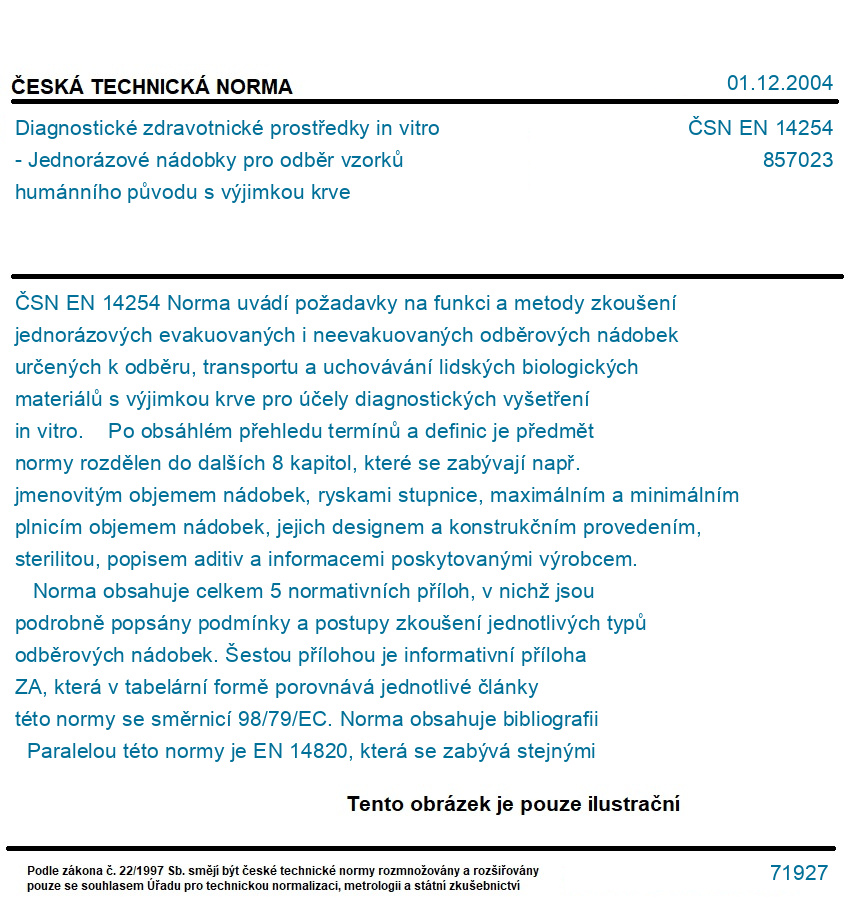 ČESKÁ TECHNICKÁ NORMA

01.12.2004

Diagnostické zdravotnické prostředky in vitro - Jednorázové nádobky pro odběr vzorků humánního původu s výjimkou krve

ČSN EN 14254
857023

ČSN EN 14254 Norma uvádí požadavky na funkci a metody zkoušení jednorázových evakuovaných i neevakuovaných odběrových nádobek určených k odběru, transportu a uchovávání lidských biologických materiálů s výjimkou krve pro účely diagnostických vyšetření in vitro. Po obsáhlém přehledu termínů a definic je předmět normy rozdělen do dalších 8 kapitol, které se zabývají např. jmenovitým objemem nádobek, ryskami stupnice, maximálním a minimálním plnicím objemem nádobek, jejich designem a konstrukčním provedením, sterilitou, popisem aditiv a informacemi poskytovanými výrobcem.

Norma obsahuje celkem 5 normativních příloh, v nichž jsou podrobně popsány podmínky a postupy zkoušení jednotlivých typů odběrových nádobek. Šestou přílohou je informativní příloha ZA, která v tabelární formě porovnává jednotlivé články této normy se směrnicí 98/79/EC. Norma obsahuje bibliografii

Paralelou této normy je EN 14820, která se zabývá stejnými

Tento obrázek je pouze ilustrační

Podle zákona č. 22/1997 Sb. smějí být české technické normy rozmnožovány a rozšiřovány pouze se souhlasem Úřadu pro technickou normalizaci, metrologii a státní zkušebnictví

71927